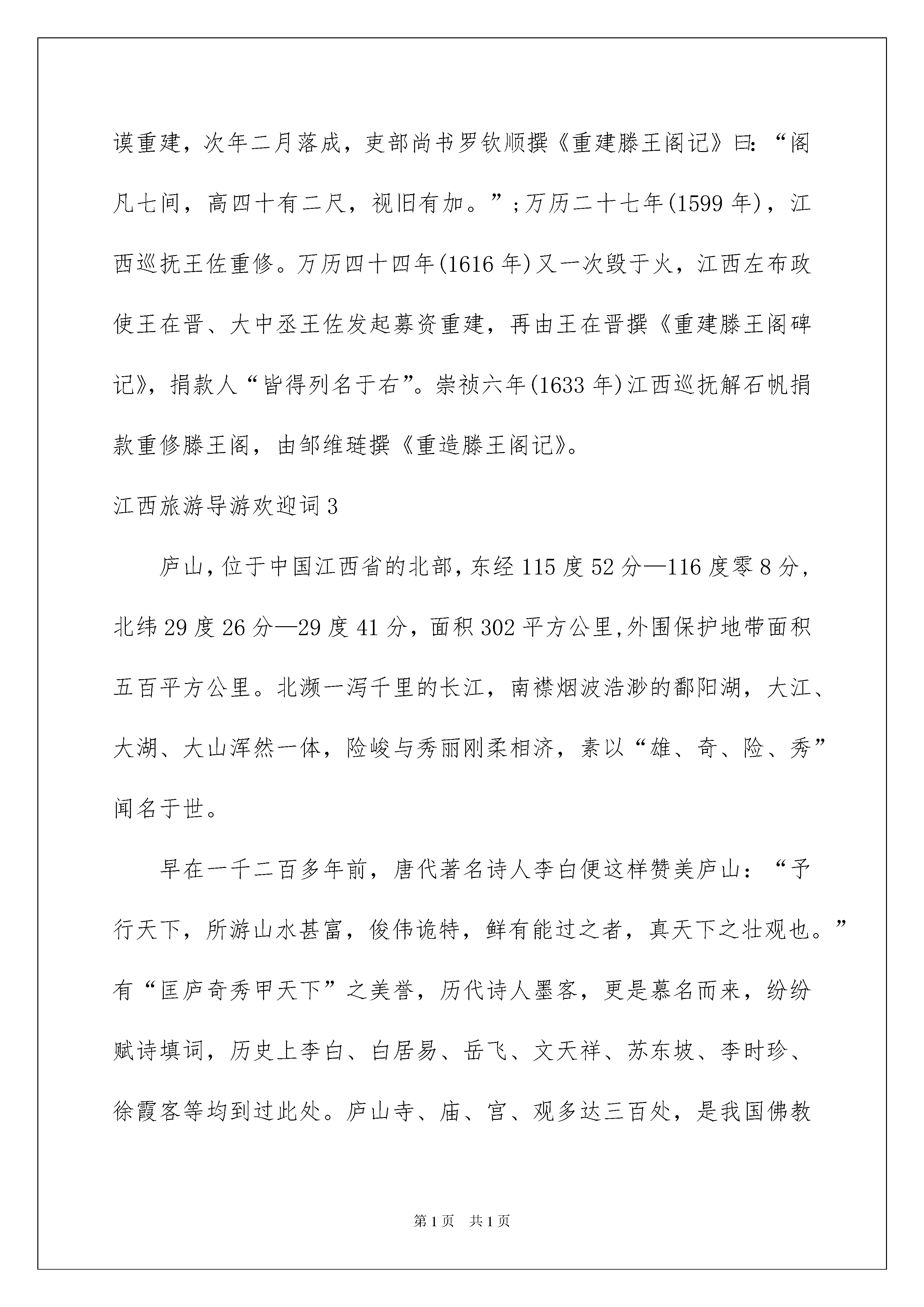 谟重建，次年二月落成，吏部尚书罗钦顺撰《重建滕王阁记》曰：“阁凡七间，高四十有二尺，视旧有加。”；万历二十七年(1599年)，江西巡抚王佐重修。万历四十四年(1616年)又一次毁于火，江西左布政使王在晋、大中丞王佐发起募资重建，再由王在晋撰《重建滕王阁碑记》，捐款人“皆得列名于右”。崇祯六年(1633年)江西巡抚解石帆捐款重修滕王阁，由邹维琏撰《重造滕王阁记》。

江西旅游导游欢迎词3

庐山，位于中国江西省的北部，东经115度52分—116度零8分，北纬29度26分—29度41分，面积302平方公里,外围保护地带面积五百平方公里。北濒一泻千里的长江，南襟烟波浩渺的鄱阳湖，大江、大湖、大山浑然一体，险峻与秀丽刚柔相济，素以“雄、奇、险、秀”闻名于世。

早在一千二百多年前，唐代著名诗人李白便这样赞美庐山：“予行天下，所游山水甚富，俊伟诡特，鲜有能过之者，真天下之壮观也。”有“匡庐奇秀甲天下”之美誉，历代诗人墨客，更是慕名而来，纷纷赋诗填词，历史上李白、白居易、岳飞、文天祥、苏东坡、李时珍、徐霞客等均到过此处。庐山寺、庙、宫、观多达三百处，是我国佛教

第1页　共1页